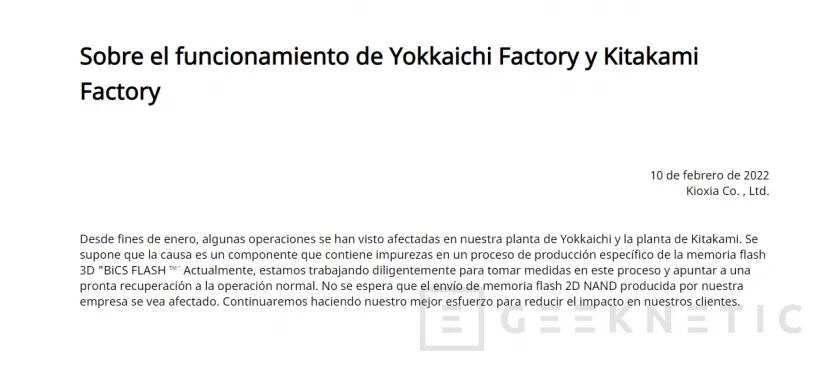 Sobre el funcionamiento de Yokkaichi Factory y Kitakami Factory

10 de febrero de 2022
Kioxia Co. , Ltd.

Desde fines de enero, algunas operaciones se han visto afectadas en nuestra planta de Yokkaichi y la planta de Kitakami. Se supone que la causa es un componente que contiene impurezas en un proceso de producción específico de la memoria flash 3D "BiCS FLASH ™" Actualmente, estamos trabajando diligentemente para tomar medidas en este proceso y apuntar a una pronta recuperación a la operación normal. No se espera que el envío de memoria flash 2D NAND producida por nuestra empresa se vea afectado. Continuaremos haciendo nuestro mejor esfuerzo para reducir el impacto en nuestros clientes.

GEEKNETIC